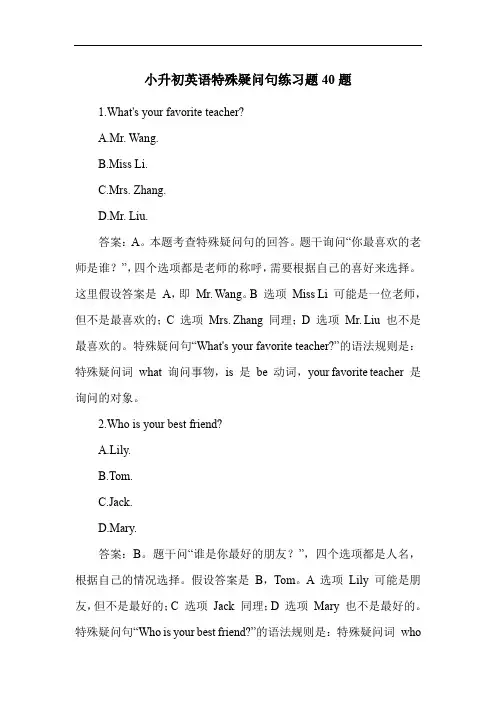 小升初英语特殊疑问句练习题 40 题

1.What's your favorite teacher?

A.Mr. Wang.

B.Miss Li.

C.Mrs. Zhang.

D.Mr. Liu.

答案：A。本题考查特殊疑问句的回答。题干询问“你最喜欢的老师是谁？”，四个选项都是老师的称呼，需要根据自己的喜好来选择。这里假设答案是 A，即 Mr. Wang。B 选项 Miss Li 可能是一位老师，但不是最喜欢的；C 选项 Mrs. Zhang 同理；D 选项 Mr. Liu 也不是最喜欢的。特殊疑问句“What's your favorite teacher?”的语法规则是：特殊疑问词 what 询问事物，is 是 be 动词，your favorite teacher 是询问的对象。

2.Who is your best friend?

A.Lily.

B.Tom.

C.Jack.

D.Mary.

答案：B。题干问“谁是你最好的朋友？”，四个选项都是人名，根据自己的情况选择。假设答案是 B，Tom。A 选项 Lily 可能是朋友，但不是最好的；C 选项 Jack 同理；D 选项 Mary 也不是最好的。特殊疑问句“Who is your best friend?”的语法规则是：特殊疑问词 who